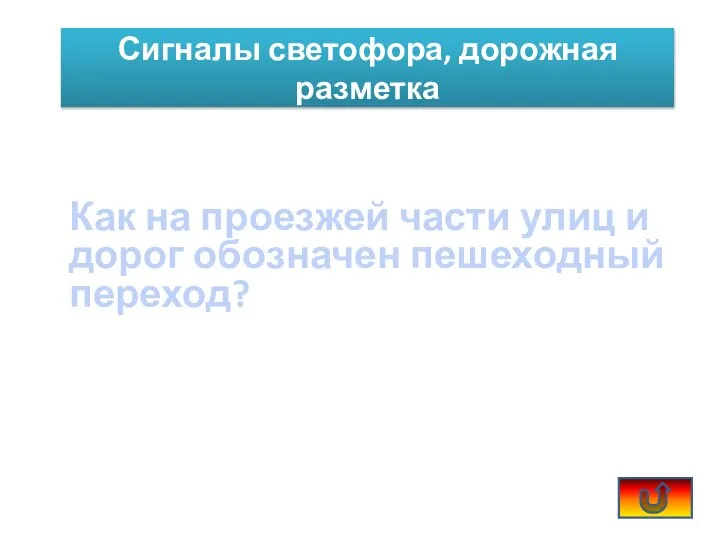 Сигналы светофора, дорожная разметка

Как на проезжей части улиц и дорог обозначен пешеходный переход?